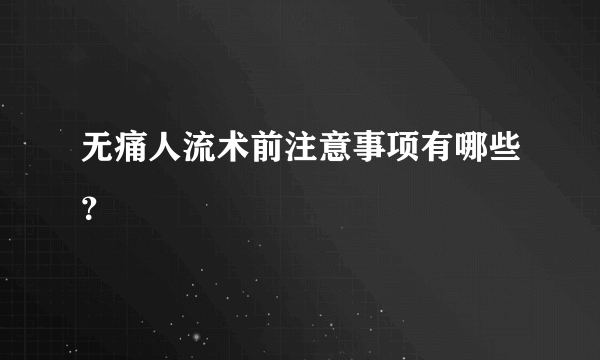 无痛人流术前注意事项有哪些?